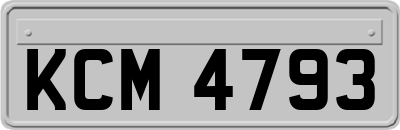 KCM 4793